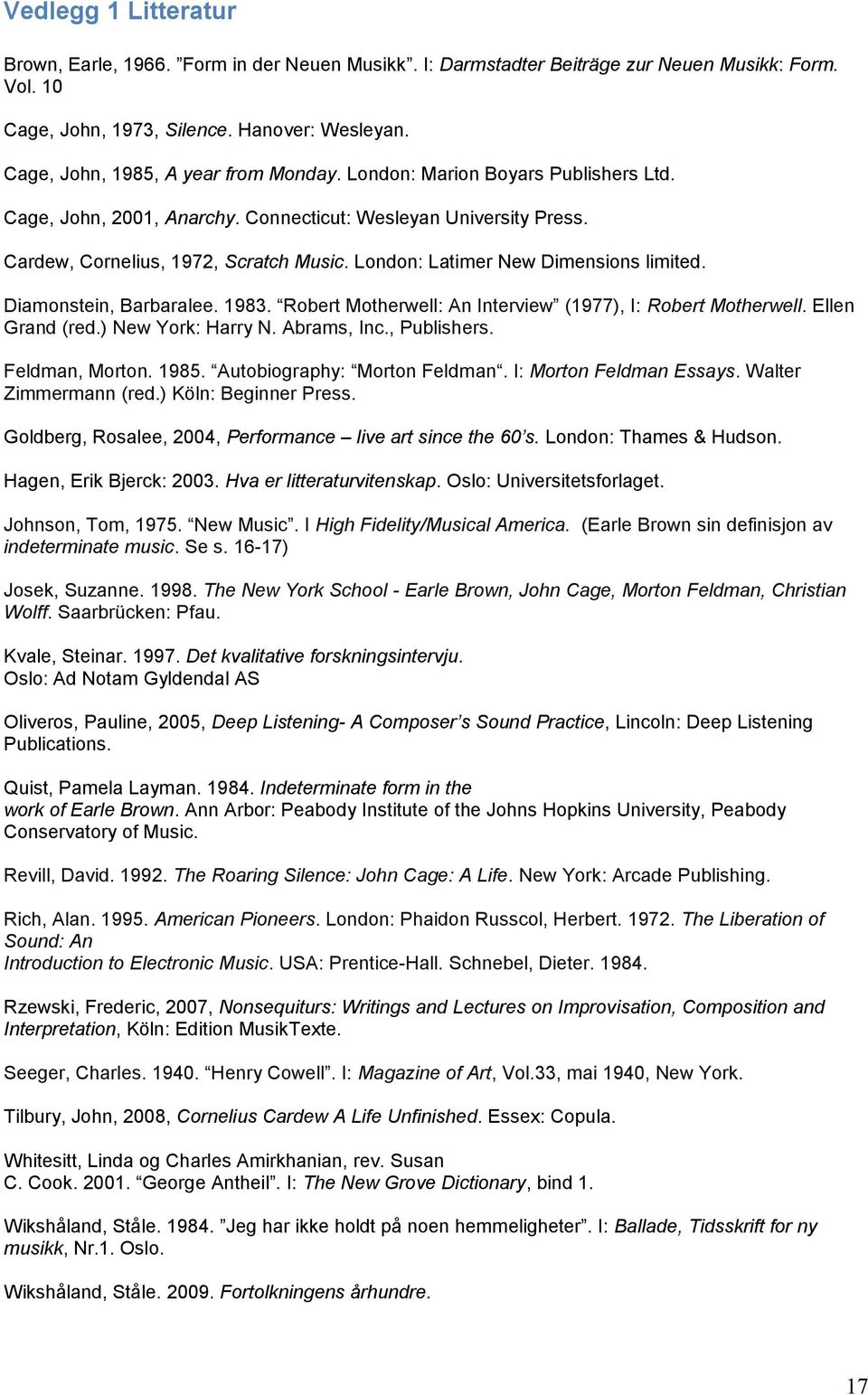 Vedlegg 1 Litteratur

Brown, Earle, 1966. ”Form in der Neuen Musikk”. I: Darmstadter Beiträge zur Neuen Musikk: Form. Vol. 10

Cage, John, 1973, Silence. Hanover: Wesleyan.

Cage, John, 1985, A year from Monday. London: Marion Boyars Publishers Ltd.

Cage, John, 2001, Anarchy. Connecticut: Wesleyan University Press.

Cardew, Cornelius, 1972, Scratch Music. London: Latimer New Dimensions limited.

Diamonstein, Barbaralee. 1983. “Robert Motherwell: An Interview” (1977), I: Robert Motherwell. Ellen Grand (red.) New York: Harry N. Abrams, Inc., Publishers.

Feldman, Morton. 1985. “Autobiography: “Morton Feldman“. I: Morton Feldman Essays. Walter Zimmermann (red.) Köln: Beginner Press.

Goldberg, Rosalee, 2004, Performance – live art since the 60’s. London: Thames & Hudson.

Hagen, Erik Bjerck: 2003. Hva er litteraturvitenskap. Oslo: Universitetsforlaget.

Johnson, Tom, 1975. “New Music”. I High Fidelity/Musical America. (Earle Brown sin definisjon av indeterminate music. Se s. 16-17)

Josek, Suzanne. 1998. The New York School - Earle Brown, John Cage, Morton Feldman, Christian Wolff. Saarbrücken: Pfau.

Kvale, Steinar. 1997. Det kvalitative forskningsintervju.
Oslo: Ad Notam Gyldendal AS

Oliveros, Pauline, 2005, Deep Listening- A Composer’s Sound Practice, Lincoln: Deep Listening Publications.

Quist, Pamela Layman. 1984. Indeterminate form in the work of Earle Brown. Ann Arbor: Peabody Institute of the Johns Hopkins University, Peabody Conservatory of Music.

Revill, David. 1992. The Roaring Silence: John Cage: A Life. New York: Arcade Publishing.

Rich, Alan. 1995. American Pioneers. London: Phaidon Russcol, Herbert. 1972. The Liberation of Sound: An
Introduction to Electronic Music. USA: Prentice-Hall. Schnebel, Dieter. 1984.

Rzewski, Frederic, 2007, Nonsequiturs: Writings and Lectures on Improvisation, Composition and Interpretation, Köln: Edition MusikTexte.

Seeger, Charles. 1940. “Henry Cowell”. I: Magazine of Art, Vol.33, mai 1940, New York.

Tilbury, John, 2008, Cornelius Cardew A Life Unfinished. Essex: Copula.

Whitesitt, Linda og Charles Amirkhanian, rev. Susan
C. Cook. 2001. “George Antheil”. I: The New Grove Dictionary, bind 1.

Wikshåland, Ståle. 1984. ”Jeg har ikke holdt på noen hemmeligheter”. I: Ballade, Tidsskrift for ny musikk, Nr.1. Oslo.

Wikshåland, Ståle. 2009. Fortolkningens århundre.

17